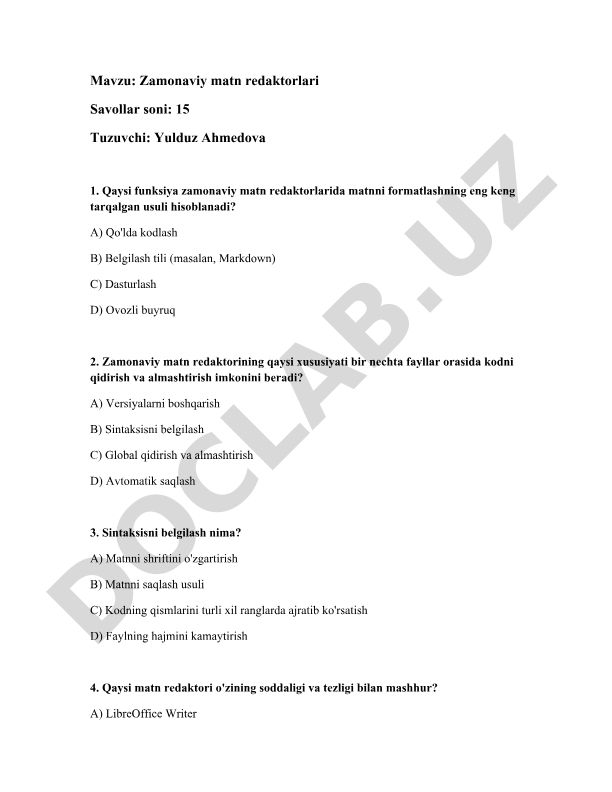 Mavzu: Zamonaviy matn redaktorlari

Savollar soni: 15

Tuzuvchi: Yulduz Ahmedova

1. Qaysi funksiya zamonaviy matn redaktorlarida matnni formatlashning eng keng tarqalgan usuli hisoblanadi?

A) Qo'lda kodlash

B) Belgilash tili (masalan, Markdown)

C) Dasturlash

D) Ovozli buyruq

2. Zamonaviy matn redaktorining qaysi xususiyati bir nechta fayllar orasida kodni qidirish va almashtirish imkonini beradi?

A) Versiyalarni boshqarish

B) Sintaksisni belgilash

C) Global qidirish va almashtirish

D) Avtomatik saqlash

3. Sintaksisni belgilash nima?

A) Matnni shriftini o'zgartirish

B) Matnni saqlash usuli

C) Kodning qismlarini turli xil ranglarda ajratib ko'rsatish

D) Faylning hajmini kamaytirish

4. Qaysi matn redaktori o'zining soddaligi va tezligi bilan mashhur?

A) LibreOffice Writer

DOCLAB.UZ